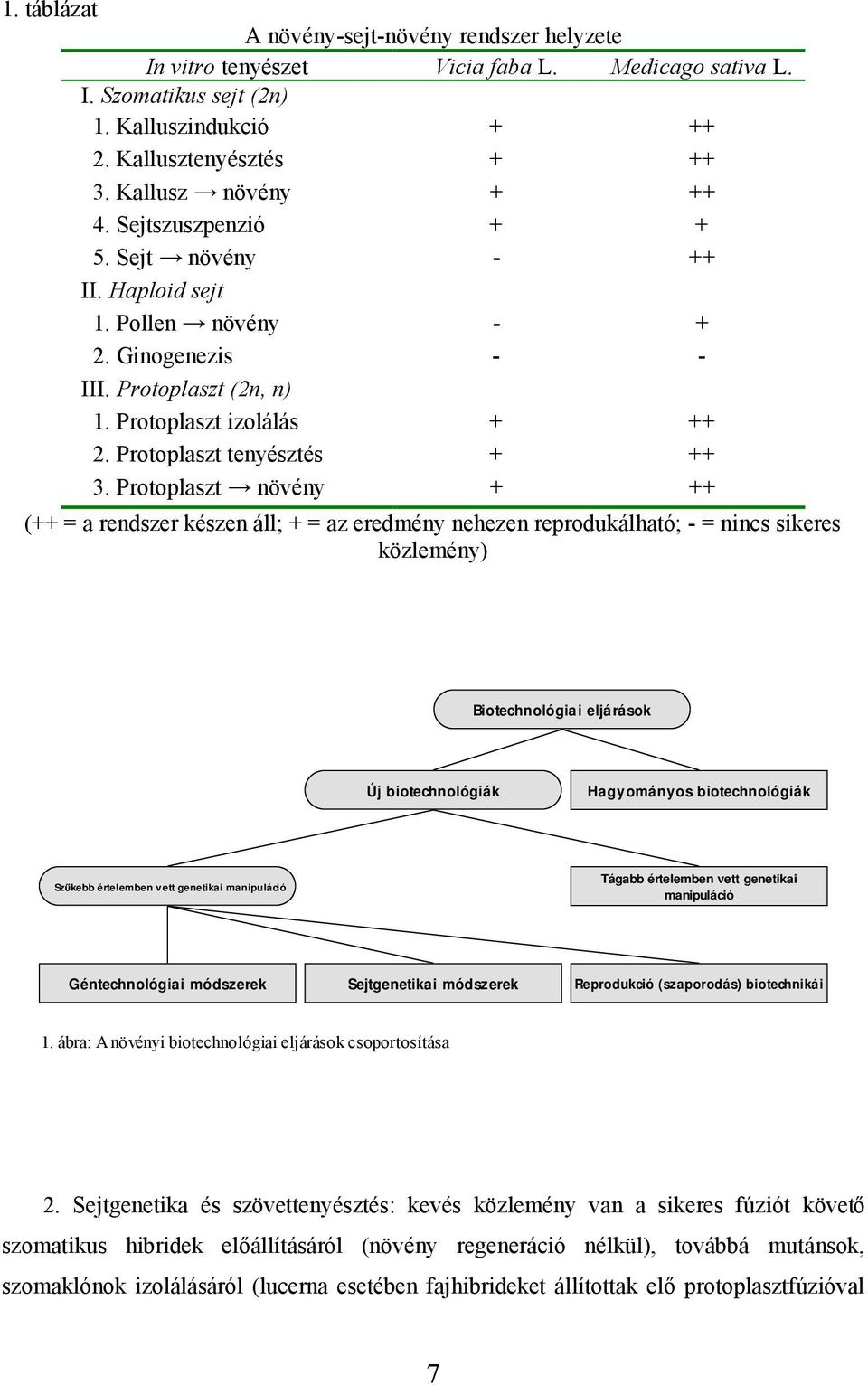 1. táblázat

A növény-sejt-növény rendszer helyzete

| In vitro tenyészet | Vicia faba L. | Medicago sativa L. |
|---|---|---|
| I. Szomatikus sejt (2n) | | |
| 1. Kalluszindukció | + | ++ |
| 2. Kallusztenyésztés | + | ++ |
| 3. Kallusz → növény | + | ++ |
| 4. Sejtszuszpenzió | + | + |
| 5. Sejt → növény | - | ++ |
| II. Haploid sejt | | |
| 1. Pollen → növény | - | + |
| 2. Ginogenezis | - | - |
| III. Protoplaszt (2n, n) | | |
| 1. Protoplaszt izolálás | + | ++ |
| 2. Protoplaszt tenyésztés | + | ++ |
| 3. Protoplaszt → növény | + | ++ |

(++ = a rendszer készen áll; + = az eredmény nehezen reprodukálható; - = nincs sikeres közlemény)

Biotechnológiai eljárások

Új biotechnológiák

Hagyományos biotechnológiák

Szűkebb értelemben vett genetikai manipuláció

Tágabb értelemben vett genetikai manipuláció

Géntechnológiai módszerek

Sejtgenetikai módszerek

Reprodukció (szaporodás) biotechnikái

1. ábra: A növényi biotechnológiai eljárások csoportosítása

2. Sejtgenetika és szövettenyésztés: kevés közlemény van a sikeres fúziót követő szomatikus hibridek előállításáról (növény regeneráció nélkül), továbbá mutánsok, szomaklónok izolálásáról (lucerna esetében fajhibrideket állítottak elő protoplasztfúzióval

7